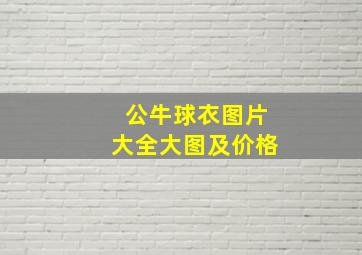 公牛球衣图片
大全大图及价格